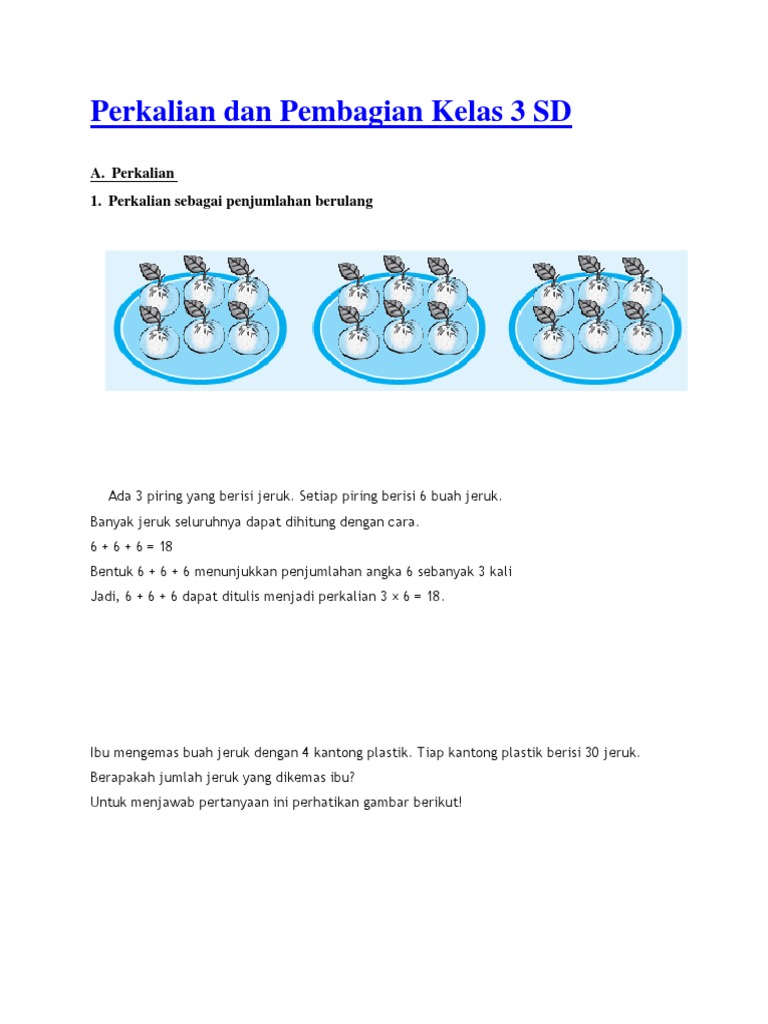 Perkalian dan Pembagian Kelas 3 SD

A. Perkalian

1. Perkalian sebagai penjumlahan berulang

Ada 3 piring yang berisi jeruk. Setiap piring berisi 6 buah jeruk.
Banyak jeruk seluruhnya dapat dihitung dengan cara.
$6 + 6 + 6 = 18$
Bentuk $6 + 6 + 6$ menunjukkan penjumlahan angka 6 sebanyak 3 kali
Jadi, $6 + 6 + 6$ dapat ditulis menjadi perkalian $3 \times 6 = 18$.

Ibu mengemas buah jeruk dengan 4 kantong plastik. Tiap kantong plastik berisi 30 jeruk.
Berapakah jumlah jeruk yang dikemas ibu?
Untuk menjawab pertanyaan ini perhatikan gambar berikut!